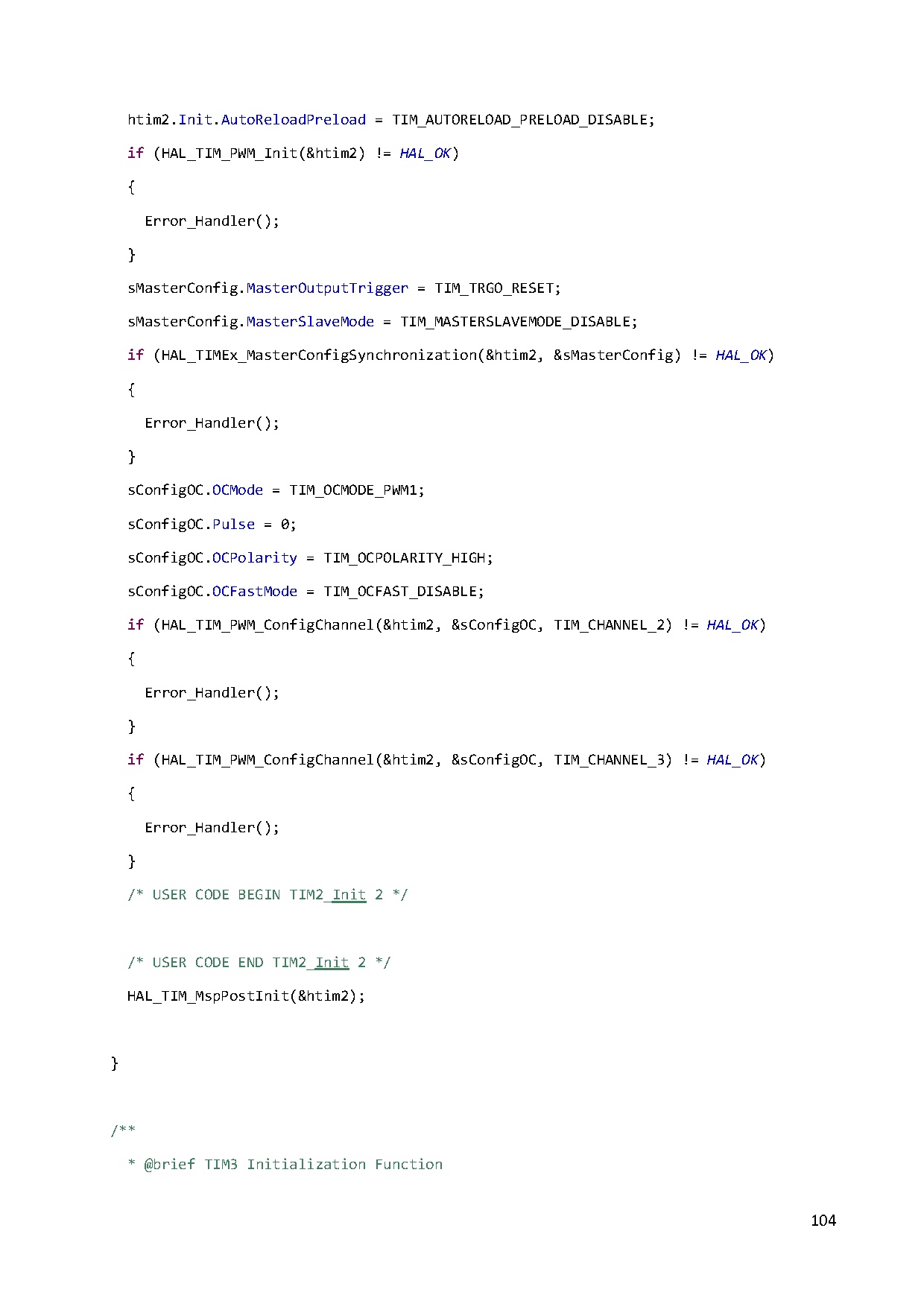 htim2.Init.AutoReloadPreload = TIM_AUTORELOAD_PRELOAD_DISABLE;

  if (HAL_TIM_PWM_Init(&htim2) != HAL_OK)

  {

    Error_Handler();

  }

  sMasterConfig.MasterOutputTrigger = TIM_TRGO_RESET;

  sMasterConfig.MasterSlaveMode = TIM_MASTERSLAVEMODE_DISABLE;

  if (HAL_TIMEx_MasterConfigSynchronization(&htim2, &sMasterConfig) != HAL_OK)

  {

    Error_Handler();

  }

  sConfigOC.OCMode = TIM_OCMODE_PWM1;

  sConfigOC.Pulse = 0;

  sConfigOC.OCPolarity = TIM_OCPOLARITY_HIGH;

  sConfigOC.OCFastMode = TIM_OCFAST_DISABLE;

  if (HAL_TIM_PWM_ConfigChannel(&htim2, &sConfigOC, TIM_CHANNEL_2) != HAL_OK)

  {

    Error_Handler();

  }

  if (HAL_TIM_PWM_ConfigChannel(&htim2, &sConfigOC, TIM_CHANNEL_3) != HAL_OK)

  {

    Error_Handler();

  }

  /* USER CODE BEGIN TIM2_Init 2 */

  /* USER CODE END TIM2_Init 2 */

  HAL_TIM_MspPostInit(&htim2);

}

/**

  * @brief TIM3 Initialization Function

104